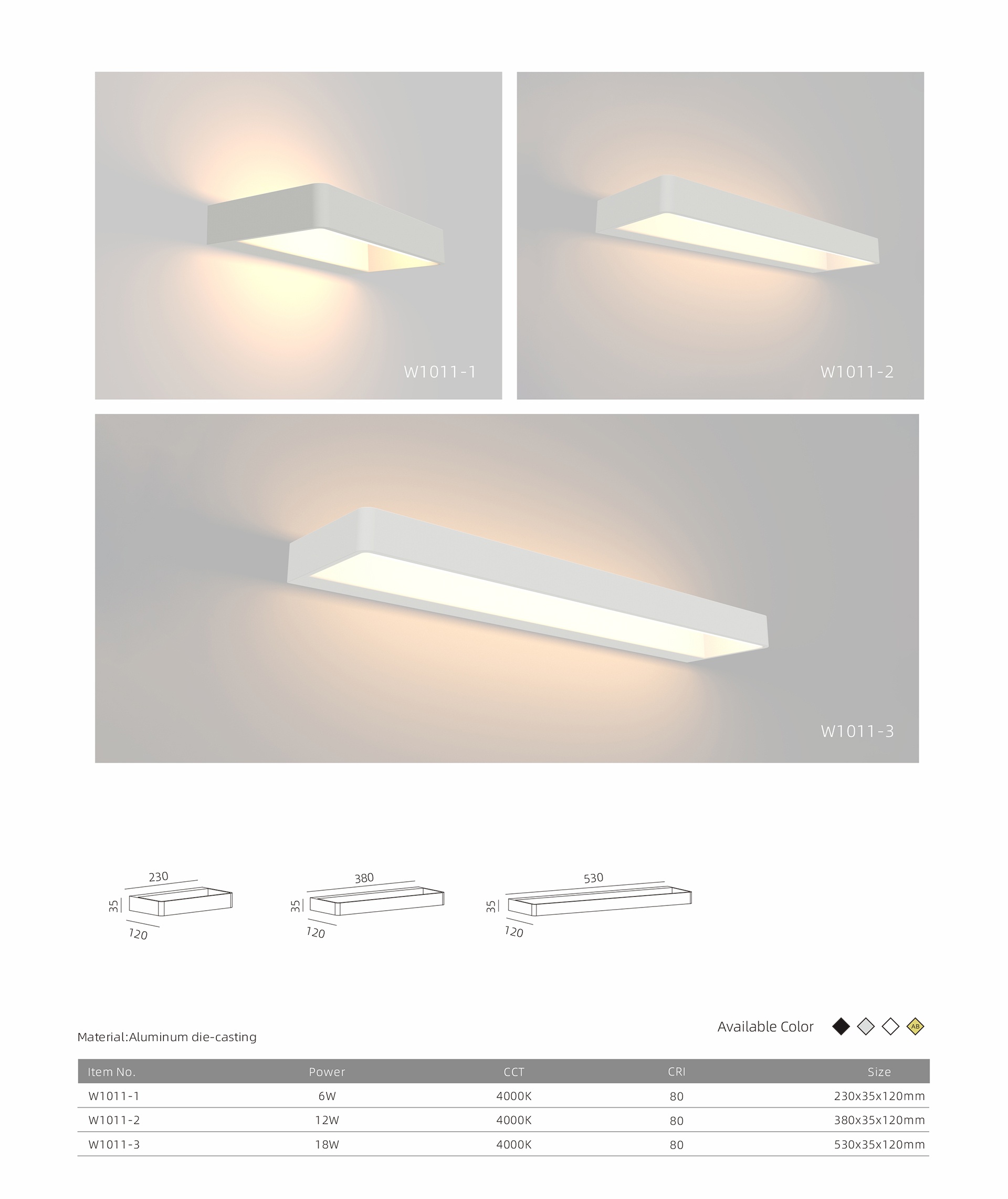 W1011-1

W1011-2

W1011-3

230
35
120

380
35
120

530
35
120

Available Color

AB

Material:Aluminum die-casting

| Item No. | Power | CCT | CRI | Size |
|---|---|---|---|---|
| W1011-1 | 6W | 4000K | 80 | 230x35x120mm |
| W1011-2 | 12W | 4000K | 80 | 380x35x120mm |
| W1011-3 | 18W | 4000K | 80 | 530x35x120mm |